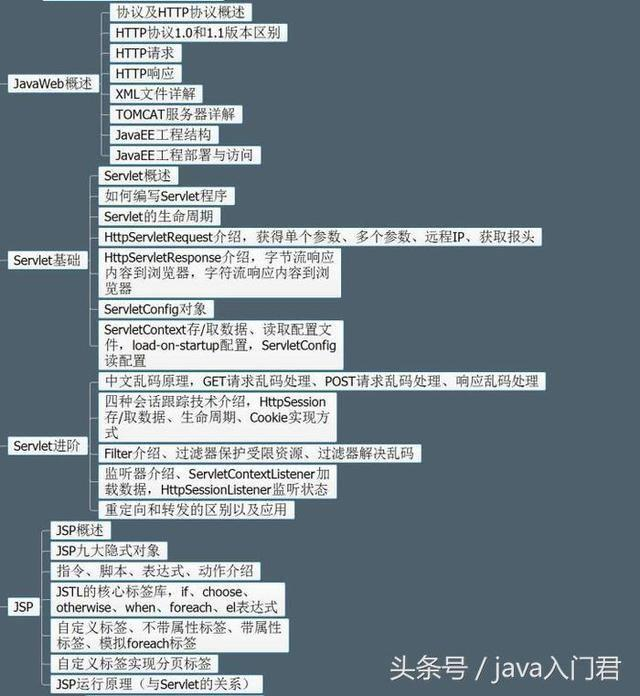 JavaWeb概述

协议及HTTP协议概述

HTTP协议1.0和1.1版本区别

HTTP请求

HTTP响应

XML文件详解

TOMCAT服务器详解

JavaEE工程结构

JavaEE工程部署与访问

Servlet基础

Servlet概述

如何编写Servlet程序

Servlet的生命周期

HttpServletRequest介绍，获得单个参数、多个参数、远程IP、获取报头

HttpServletResponse介绍，字节流响应内容到浏览器，字符流响应内容到浏览器

ServletConfig对象

ServletContext存/取数据、读取配置文件，load-on-startup配置，ServletConfig读配置

Servlet进阶

中文乱码原理，GET请求乱码处理、POST请求乱码处理、响应乱码处理

四种会话跟踪技术介绍，HttpSession存/取数据、生命周期、Cookie实现方式

Filter介绍、过滤器保护受限资源、过滤器解决乱码

监听器介绍、ServletContextListener加载数据，HttpSessionListener监听状态

重定向和转发的区别以及应用

JSP

JSP概述

JSP九大隐式对象

指令、脚本、表达式、动作介绍

JSTL的核心标签库，if、choose、otherwise、when、foreach、el表达式

自定义标签、不带属性标签、带属性标签、模拟foreach标签

自定义标签实现分页标签

JSP运行原理（与Servlet的关系）

头条号 / java入门君